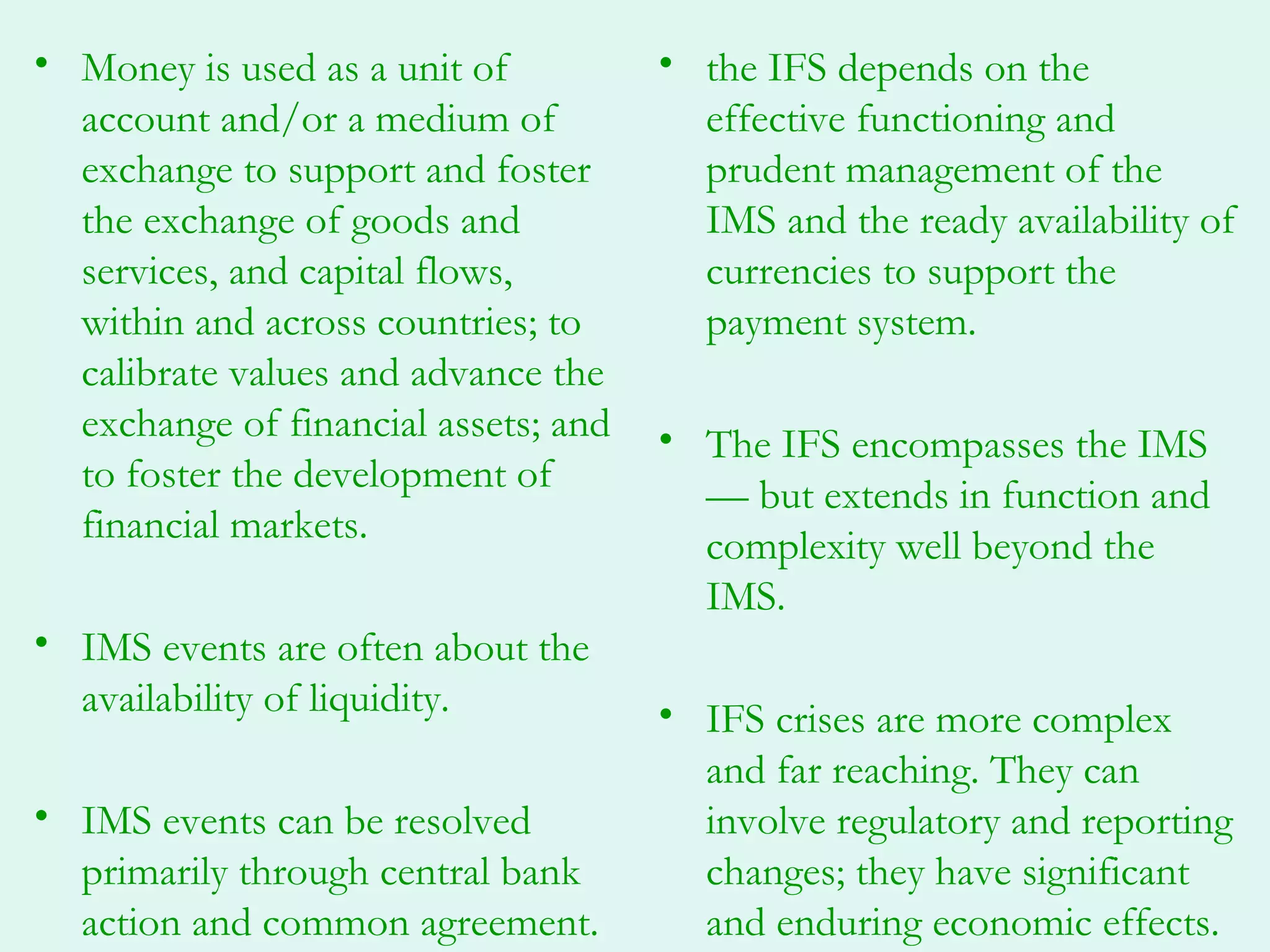 • Money is used as a unit of account and/or a medium of exchange to support and foster the exchange of goods and services, and capital flows, within and across countries; to calibrate values and advance the exchange of financial assets; and to foster the development of financial markets.

• IMS events are often about the availability of liquidity.

• IMS events can be resolved primarily through central bank action and common agreement.

• the IFS depends on the effective functioning and prudent management of the IMS and the ready availability of currencies to support the payment system.

• The IFS encompasses the IMS — but extends in function and complexity well beyond the IMS.

• IFS crises are more complex and far reaching. They can involve regulatory and reporting changes; they have significant and enduring economic effects.